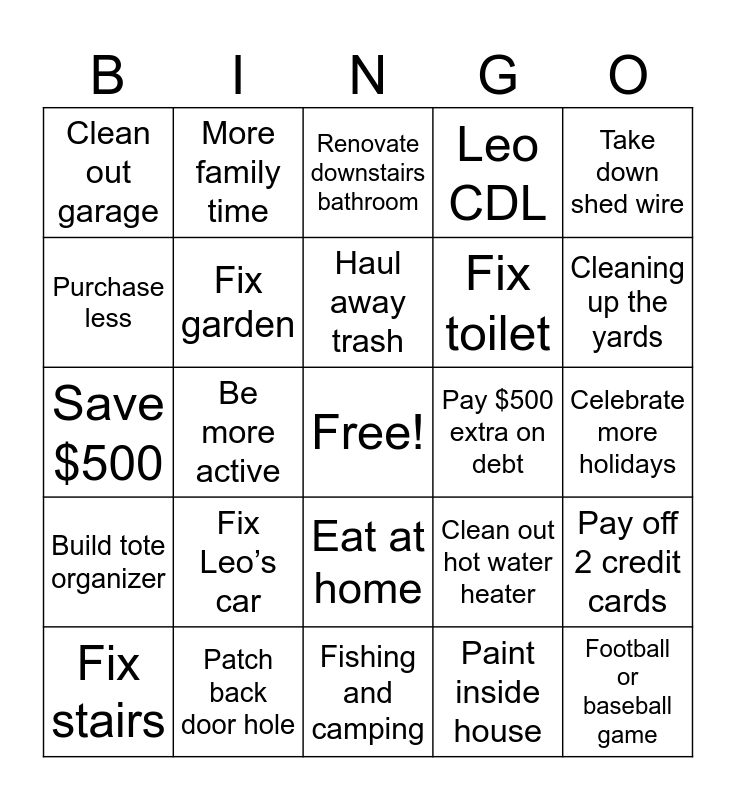 | B | I | N | G | O |
|---|---|---|---|---|
| Clean out garage | More family time | Renovate downstairs bathroom | Leo CDL | Take down shed wire |
| Purchase less | Fix garden | Haul away trash | Fix toilet | Cleaning up the yards |
| Save \$500 | Be more active | Free! | Pay \$500 extra on debt | Celebrate more holidays |
| Build tote organizer | Fix Leo's car | Eat at home | Clean out hot water heater | Pay off 2 credit cards |
| Fix stairs | Patch back door hole | Fishing and camping | Paint inside house | Football or baseball game |